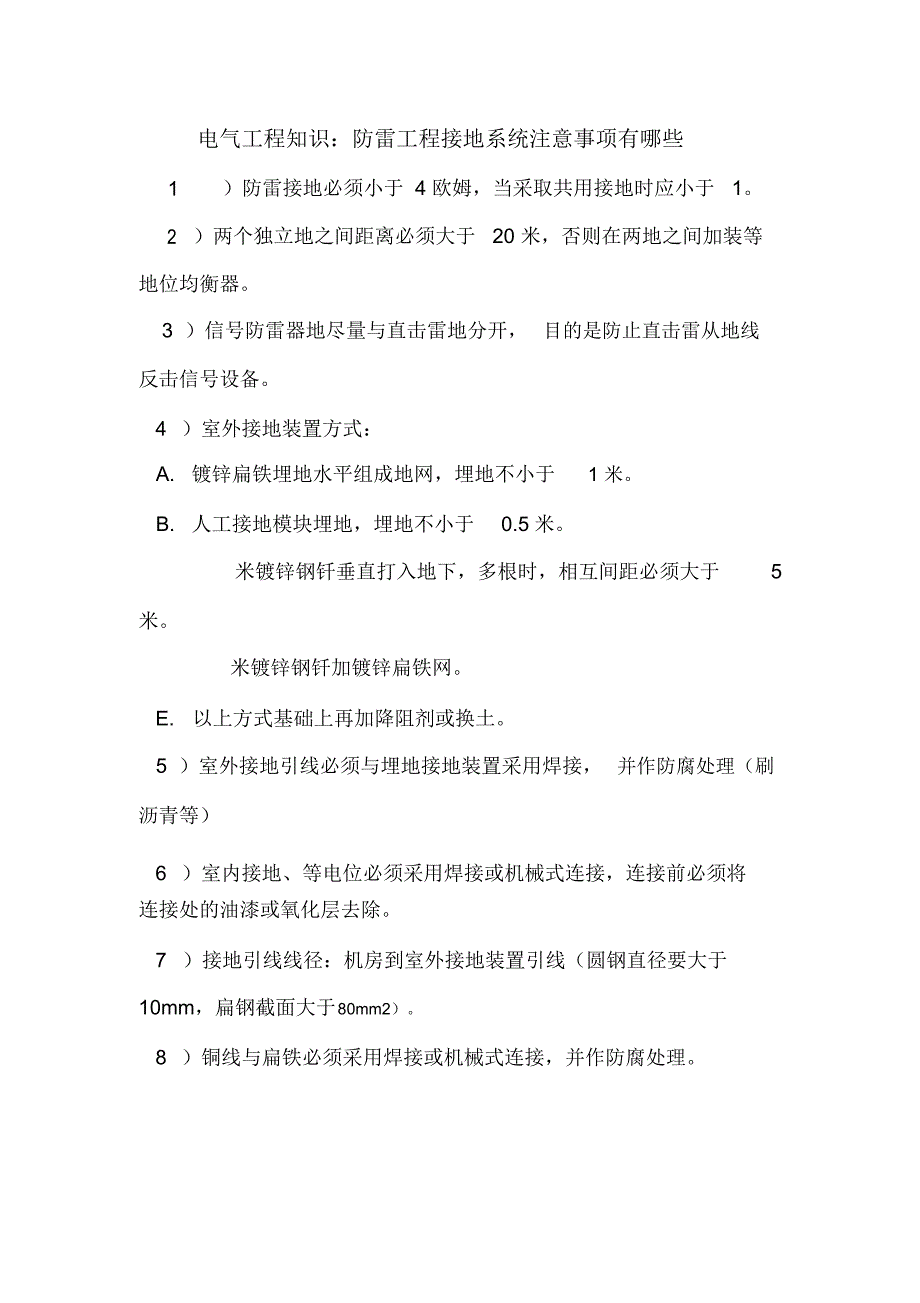 电气工程知识：防雷工程接地系统注意事项有哪些

1 ）防雷接地必须小于 4 欧姆，当采取共用接地时应小于 1。

2 ）两个独立地之间距离必须大于 20 米，否则在两地之间加装等地位均衡器。

3 ）信号防雷器地尽量与直击雷地分开， 目的是防止直击雷从地线反击信号设备。

4 ）室外接地装置方式：

A. 镀锌扁铁埋地水平组成地网，埋地不小于 1 米。

B. 人工接地模块埋地，埋地不小于 0.5 米。

米镀锌钢钎垂直打入地下，多根时，相互间距必须大于 5 米。

米镀锌钢钎加镀锌扁铁网。

E. 以上方式基础上再加降阻剂或换土。

5 ）室外接地引线必须与埋地接地装置采用焊接， 并作防腐处理（刷沥青等）

6 ）室内接地、等电位必须采用焊接或机械式连接，连接前必须将连接处的油漆或氧化层去除。

7 ）接地引线线径：机房到室外接地装置引线（圆钢直径要大于 10mm，扁钢截面大于80mm2）。

8 ）铜线与扁铁必须采用焊接或机械式连接，并作防腐处理。